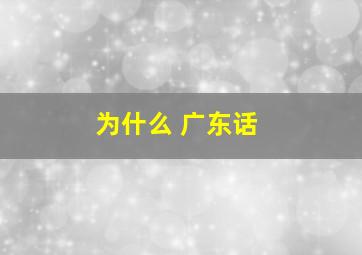 为什么 广东话